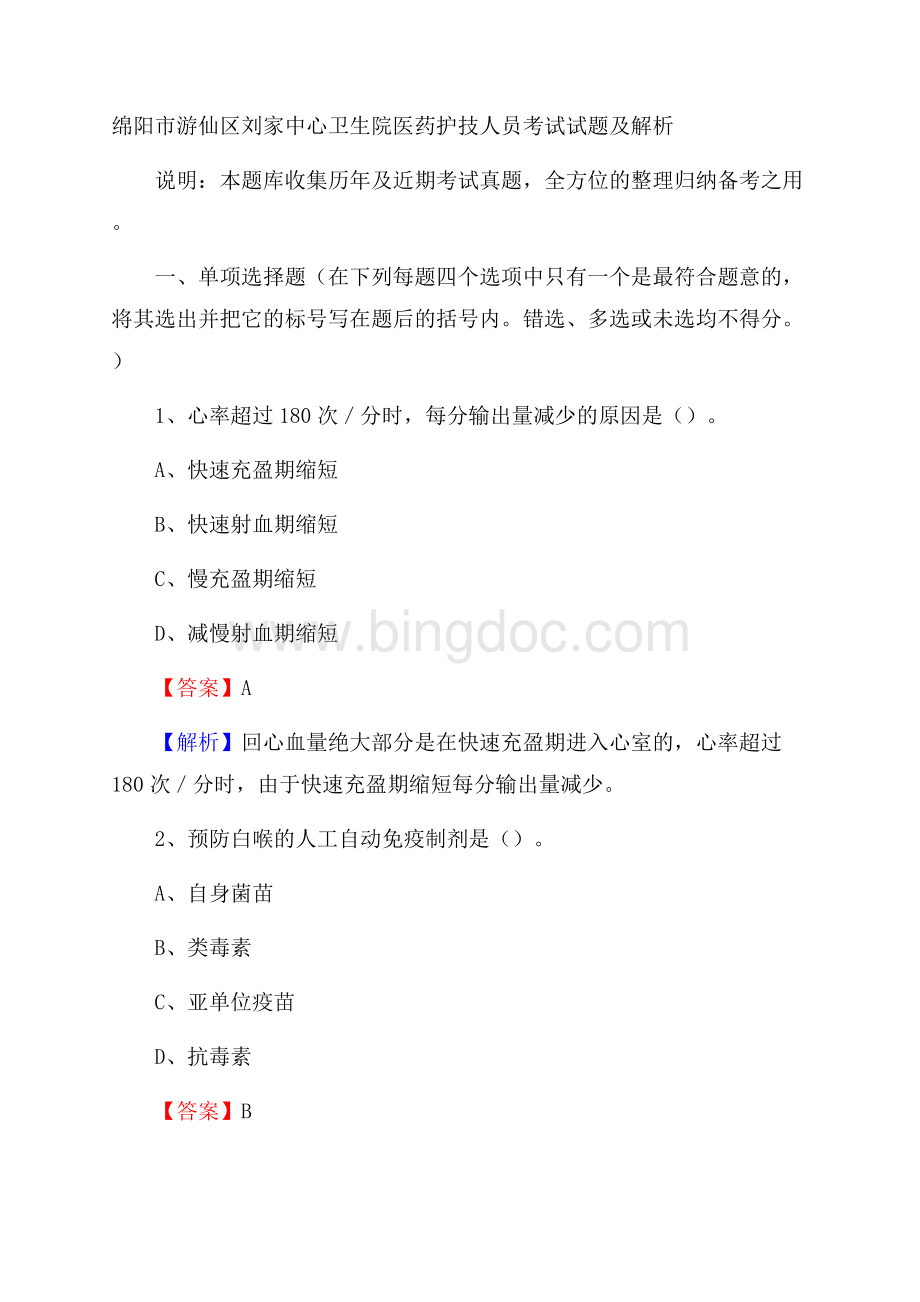 绵阳市游仙区刘家中心卫生院医药护技人员考试试题及解析

说明：本题库收集历年及近期考试真题，全方位的整理归纳备考之用。

一、单项选择题（在下列每题四个选项中只有一个是最符合题意的，将其选出并把它的标号写在题后的括号内。错选、多选或未选均不得分。）

1、心率超过 180 次 / 分时，每分输出量减少的原因是（）。

A、快速充盈期缩短

B、快速射血期缩短

C、慢充盈期缩短

D、减慢射血期缩短

www.bingdoc.com

【答案】A

【解析】回心血量绝大部分是在快速充盈期进入心室的，心率超过 180 次 / 分时，由于快速充盈期缩短每分输出量减少。

2、预防白喉的人工自动免疫制剂是（）。

A、自身菌苗

B、类毒素

C、亚单位疫苗

D、抗毒素

【答案】B